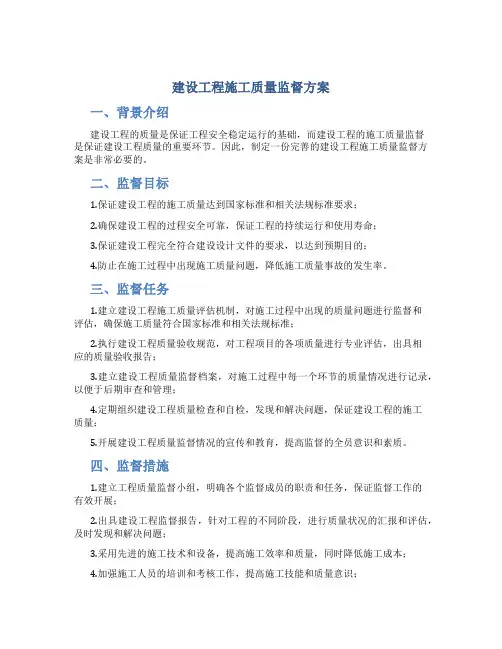 建设工程施工质量监督方案

一、背景介绍

建设工程的质量是保证工程安全稳定运行的基础，而建设工程的施工质量监督是保证建设工程质量的重要环节。因此，制定一份完善的建设工程施工质量监督方案是非常必要的。

二、监督目标

1.保证建设工程的施工质量达到国家标准和相关法规标准要求；

2.确保建设工程的过程安全可靠，保证工程的持续运行和使用寿命；

3.保证建设工程完全符合建设设计文件的要求，以达到预期目的；

4.防止在施工过程中出现施工质量问题，降低施工质量事故的发生率。

三、监督任务

1.建立建设工程施工质量评估机制，对施工过程中出现的质量问题进行监督和评估，确保施工质量符合国家标准和相关法规标准；

2.执行建设工程质量验收规范，对工程项目的各项质量进行专业评估，出具相应的质量验收报告；

3.建立建设工程质量监督档案，对施工过程中每一个环节的质量情况进行记录，以便于后期审查和管理；

4.定期组织建设工程质量检查和自检，发现和解决问题，保证建设工程的施工质量；

5.开展建设工程质量监督情况的宣传和教育，提高监督的全员意识和素质。

四、监督措施

1.建立工程质量监督小组，明确各个监督成员的职责和任务，保证监督工作的有效开展；

2.出具建设工程监督报告，针对工程的不同阶段，进行质量状况的汇报和评估，及时发现和解决问题；

3.采用先进的施工技术和设备，提高施工效率和质量，同时降低施工成本；

4.加强施工人员的培训和考核工作，提高施工技能和质量意识；